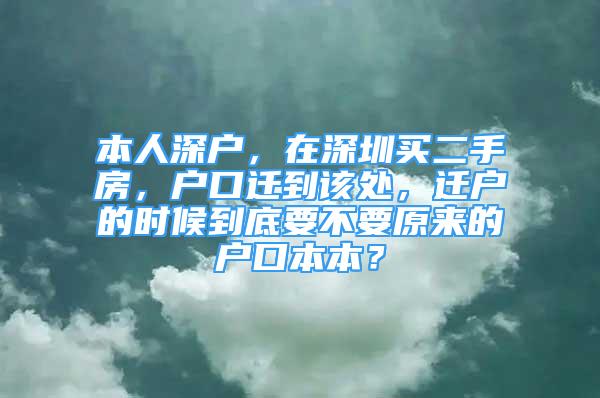 本人深户，在深圳买二手房，户口迁到该处，迁户的时候到底要不要原来的户口本本？